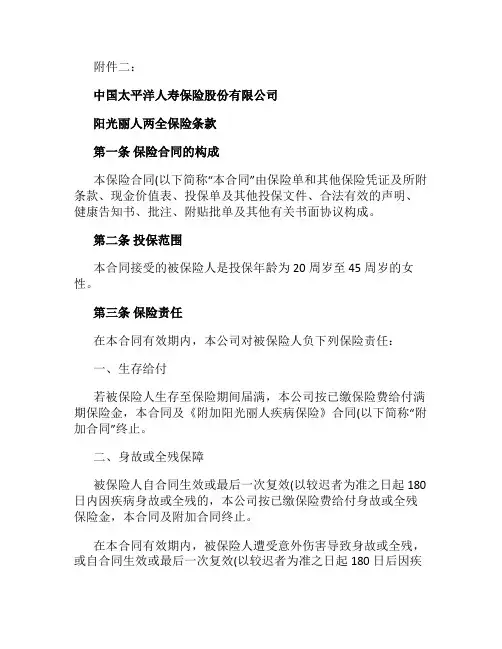 附件二：

中国太平洋人寿保险股份有限公司

阳光丽人两全保险条款

第一条 保险合同的构成

本保险合同(以下简称"本合同"由保险单和其他保险凭证及所附条款、现金价值表、投保单及其他投保文件、合法有效的声明、健康告知书、批注、附贴批单及其他有关书面协议构成。

第二条 投保范围

本合同接受的被保险人是投保年龄为 20 周岁至 45 周岁的女性。

第三条 保险责任

在本合同有效期内，本公司对被保险人负下列保险责任：

一、生存给付

若被保险人生存至保险期间届满，本公司按已缴保险费给付满期保险金，本合同及《附加阳光丽人疾病保险》合同(以下简称"附加合同"终止。

二、身故或全残保障

被保险人自合同生效或最后一次复效(以较迟者为准之日起 180 日内因疾病身故或全残的，本公司按已缴保险费给付身故或全残保险金，本合同及附加合同终止。

在本合同有效期内，被保险人遭受意外伤害导致身故或全残，或自合同生效或最后一次复效(以较迟者为准之日起 180 日后因疾